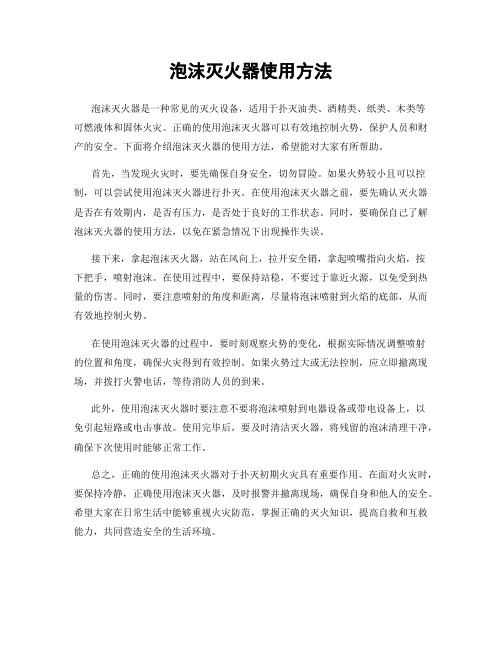 泡沫灭火器使用方法

泡沫灭火器是一种常见的灭火设备，适用于扑灭油类、酒精类、纸类、木类等可燃液体和固体火灾。正确的使用泡沫灭火器可以有效地控制火势，保护人员和财产的安全。下面将介绍泡沫灭火器的使用方法，希望能对大家有所帮助。

首先，当发现火灾时，要先确保自身安全，切勿冒险。如果火势较小且可以控制，可以尝试使用泡沫灭火器进行扑灭。在使用泡沫灭火器之前，要先确认灭火器是否在有效期内，是否有压力，是否处于良好的工作状态。同时，要确保自己了解泡沫灭火器的使用方法，以免在紧急情况下出现操作失误。

接下来，拿起泡沫灭火器，站在风向上，拉开安全销，拿起喷嘴指向火焰，按下把手，喷射泡沫。在使用过程中，要保持站稳，不要过于靠近火源，以免受到热量的伤害。同时，要注意喷射的角度和距离，尽量将泡沫喷射到火焰的底部，从而有效地控制火势。

在使用泡沫灭火器的过程中，要时刻观察火势的变化，根据实际情况调整喷射的位置和角度，确保火灾得到有效控制。如果火势过大或无法控制，应立即撤离现场，并拨打火警电话，等待消防人员的到来。

此外，使用泡沫灭火器时要注意不要将泡沫喷射到电器设备或带电设备上，以免引起短路或电击事故。使用完毕后，要及时清洁灭火器，将残留的泡沫清理干净，确保下次使用时能够正常工作。

总之，正确的使用泡沫灭火器对于扑灭初期火灾具有重要作用。在面对火灾时，要保持冷静，正确使用泡沫灭火器，及时报警并撤离现场，确保自身和他人的安全。希望大家在日常生活中能够重视火灾防范，掌握正确的灭火知识，提高自救和互救能力，共同营造安全的生活环境。